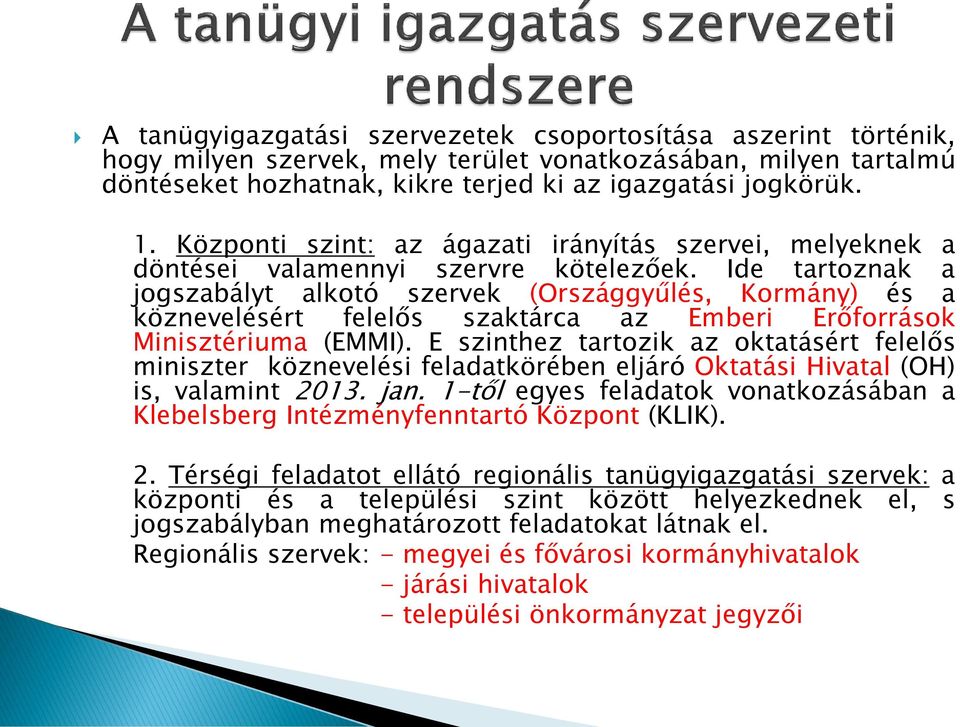 A tanügyi igazgatás szervezeti rendszere

A tanügyigazgatási szervezetek csoportosítása aszerint történik, hogy milyen szervek, mely terület vonatkozásában, milyen tartalmú döntéseket hozhatnak, kikre terjed ki az igazgatási jogkörük.

1. Központi szint: az ágazati irányítás szervei, melyeknek a döntései valamennyi szervre kötelezőek. Ide tartoznak a jogszabályt alkotó szervek (Országgyűlés, Kormány) és a köznevelésért felelős szaktárca az Emberi Erőforrások Minisztériuma (EMMI). E szinthez tartozik az oktatásért felelős miniszter köznevelési feladatkörében eljáró Oktatási Hivatal (OH) is, valamint 2013. jan. 1-től egyes feladatok vonatkozásában a Klebelsberg Intézményfenntartó Központ (KLIK).

2. Térségi feladatot ellátó regionális tanügyigazgatási szervek: a központi és a települési szint között helyezkednek el, s jogszabályban meghatározott feladatokat látnak el.
Regionális szervek: - megyei és fővárosi kormányhivatalok
- járási hivatalok
- települési önkormányzat jegyzői